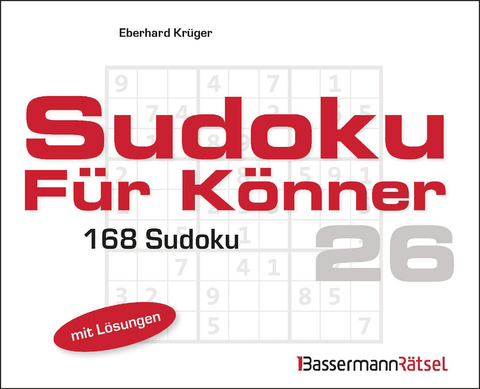 Eberhard Krüger

Sudoku
Für Könner

168 Sudoku

26

mit Lösungen

BassermannRätsel